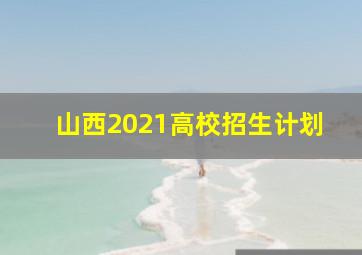 山西2021高校招生计划